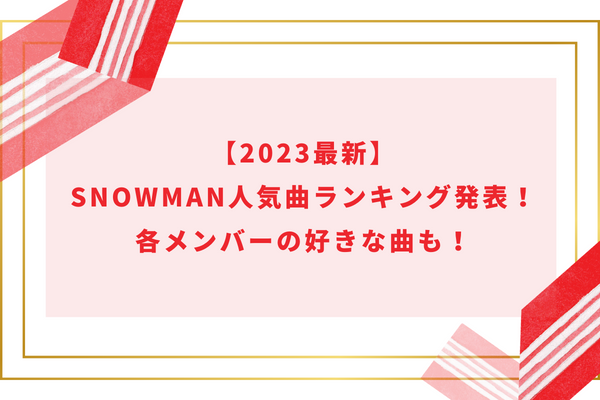 【2023最新】
SNOWMAN人気曲ランキング発表！
各メンバーの好きな曲も！